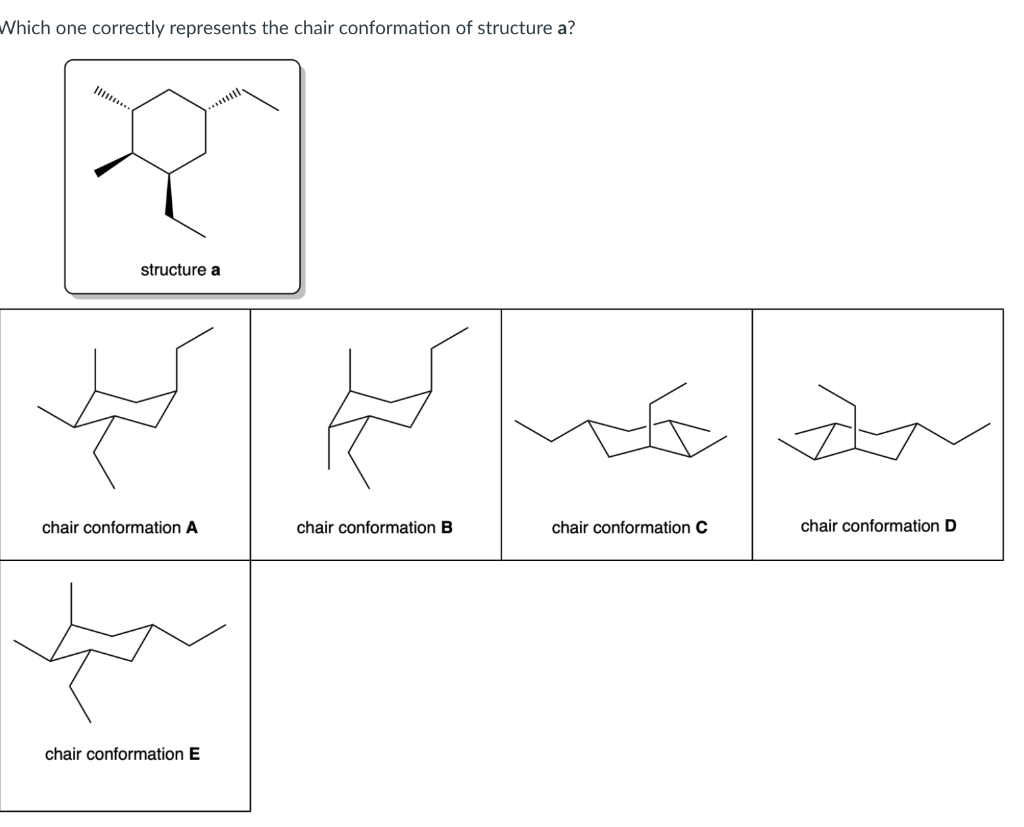 Which one correctly represents the chair conformation of structure a?

structure a

chair conformation A

chair conformation B

chair conformation C

chair conformation D

chair conformation E